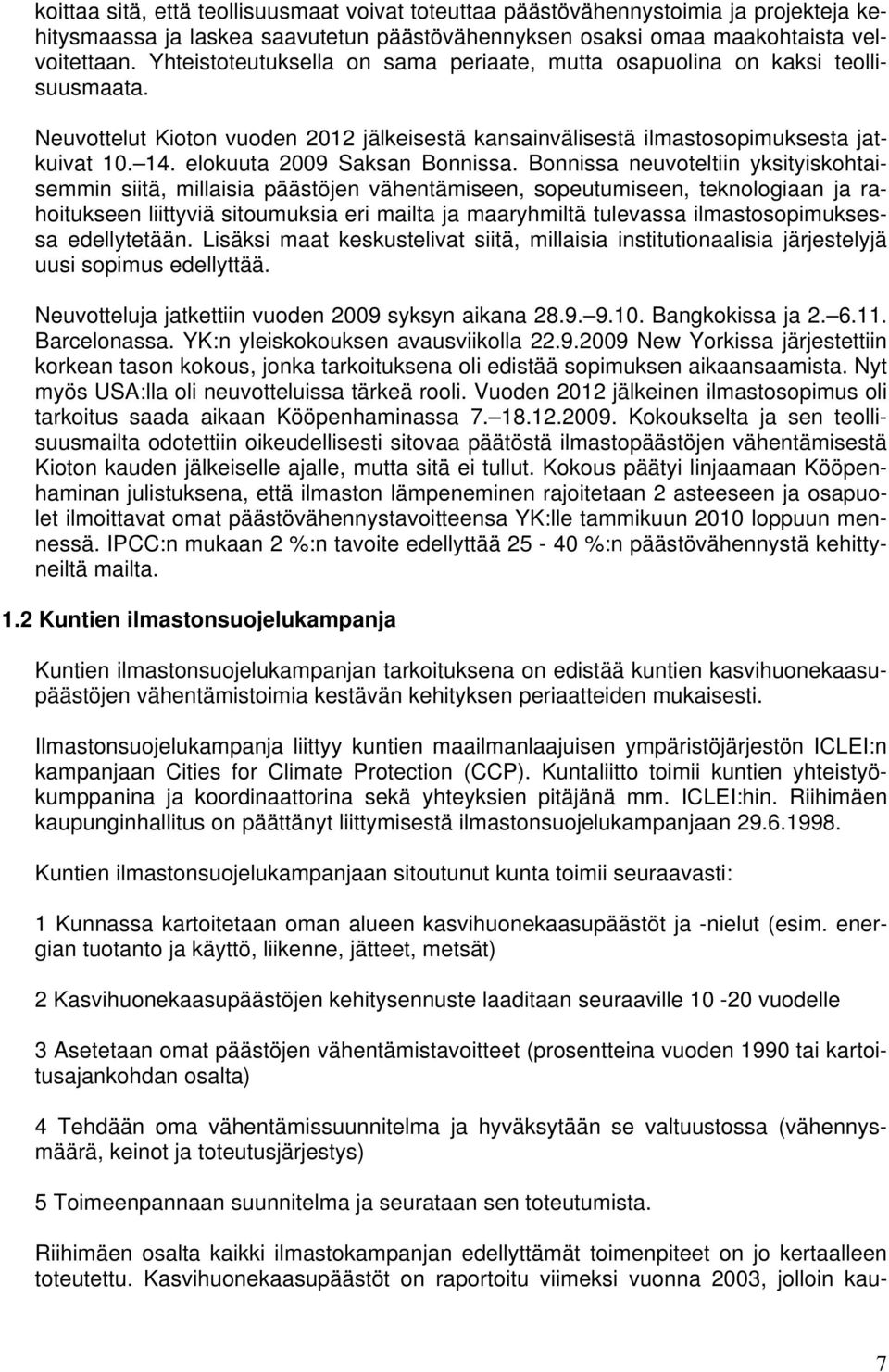 koittaa sitä, että teollisuusmaat voivat toteuttaa päästövähennystoimia ja projekteja kehitysmaassa ja laskea saavutetun päästövähennyksen osaksi omaa maakohtaista velvoitettaan. Yhteistoteutuksella on sama periaate, mutta osapuolina on kaksi teollisuusmaata.

Neuvottelut Kioton vuoden 2012 jälkeisestä kansainvälisestä ilmastosopimuksesta jatkuivat 10. 14. elokuuta 2009 Saksan Bonnissa. Bonnissa neuvoteltiin yksityiskohtaisemmin siitä, millaisia päästöjen vähentämiseen, sopeutumiseen, teknologiaan ja rahoitukseen liittyviä sitoumuksia eri mailta ja maaryhmiltä tulevassa ilmastosopimuksessa edellytetään. Lisäksi maat keskustelivat siitä, millaisia institutionaalisia järjestelyjä uusi sopimus edellyttää.

Neuvotteluja jatkettiin vuoden 2009 syksyn aikana 28.9. 9.10. Bangkokissa ja 2. 6.11. Barcelonassa. YK:n yleiskokouksen avausviikolla 22.9.2009 New Yorkissa järjestettiin korkean tason kokous, jonka tarkoituksena oli edistää sopimuksen aikaansaamista. Nyt myös USA:lla oli neuvotteluissa tärkeä rooli. Vuoden 2012 jälkeinen ilmastosopimus oli tarkoitus saada aikaan Kööpenhaminassa 7. 18.12.2009. Kokoukselta ja sen teollisuusmailta odotettiin oikeudellisesti sitovaa päätöstä ilmastopäästöjen vähentämisestä Kioton kauden jälkeiselle ajalle, mutta sitä ei tullut. Kokous päätyi linjaamaan Kööpenhaminan julistuksena, että ilmaston lämpeneminen rajoitetaan 2 asteeseen ja osapuolet ilmoittavat omat päästövähennystavoitteensa YK:lle tammikuun 2010 loppuun mennessä. IPCC:n mukaan 2 %:n tavoite edellyttää 25 - 40 %:n päästövähennystä kehittyneiltä mailta.

1.2 Kuntien ilmastonsuojelukampanja

Kuntien ilmastonsuojelukampanjan tarkoituksena on edistää kuntien kasvihuonekaasupäästöjen vähentämistoimia kestävän kehityksen periaatteiden mukaisesti.

Ilmastonsuojelukampanja liittyy kuntien maailmanlaajuisen ympäristöjärjestön ICLEI:n kampanjaan Cities for Climate Protection (CCP). Kuntaliitto toimii kuntien yhteistyökumppanina ja koordinaattorina sekä yhteyksien pitäjänä mm. ICLEI:hin. Riihimäen kaupunginhallitus on päättänyt liittymisestä ilmastonsuojelukampanjaan 29.6.1998.

Kuntien ilmastonsuojelukampanjaan sitoutunut kunta toimii seuraavasti:

1 Kunnassa kartoitetaan oman alueen kasvihuonekaasupäästöt ja -nielut (esim. energian tuotanto ja käyttö, liikenne, jätteet, metsät)

2 Kasvihuonekaasupäästöjen kehitysennuste laaditaan seuraaville 10 -20 vuodelle

3 Asetetaan omat päästöjen vähentämistavoitteet (prosentteina vuoden 1990 tai kartoitusajankohdan osalta)

4 Tehdään oma vähentämissuunnitelma ja hyväksytään se valtuustossa (vähennysmäärä, keinot ja toteutusjärjestys)

5 Toimeenpannaan suunnitelma ja seurataan sen toteutumista.

Riihimäen osalta kaikki ilmastokampanjan edellyttämät toimenpiteet on jo kertaalleen toteutettu. Kasvihuonekaasupäästöt on raportoitu viimeksi vuonna 2003, jolloin kau-

7